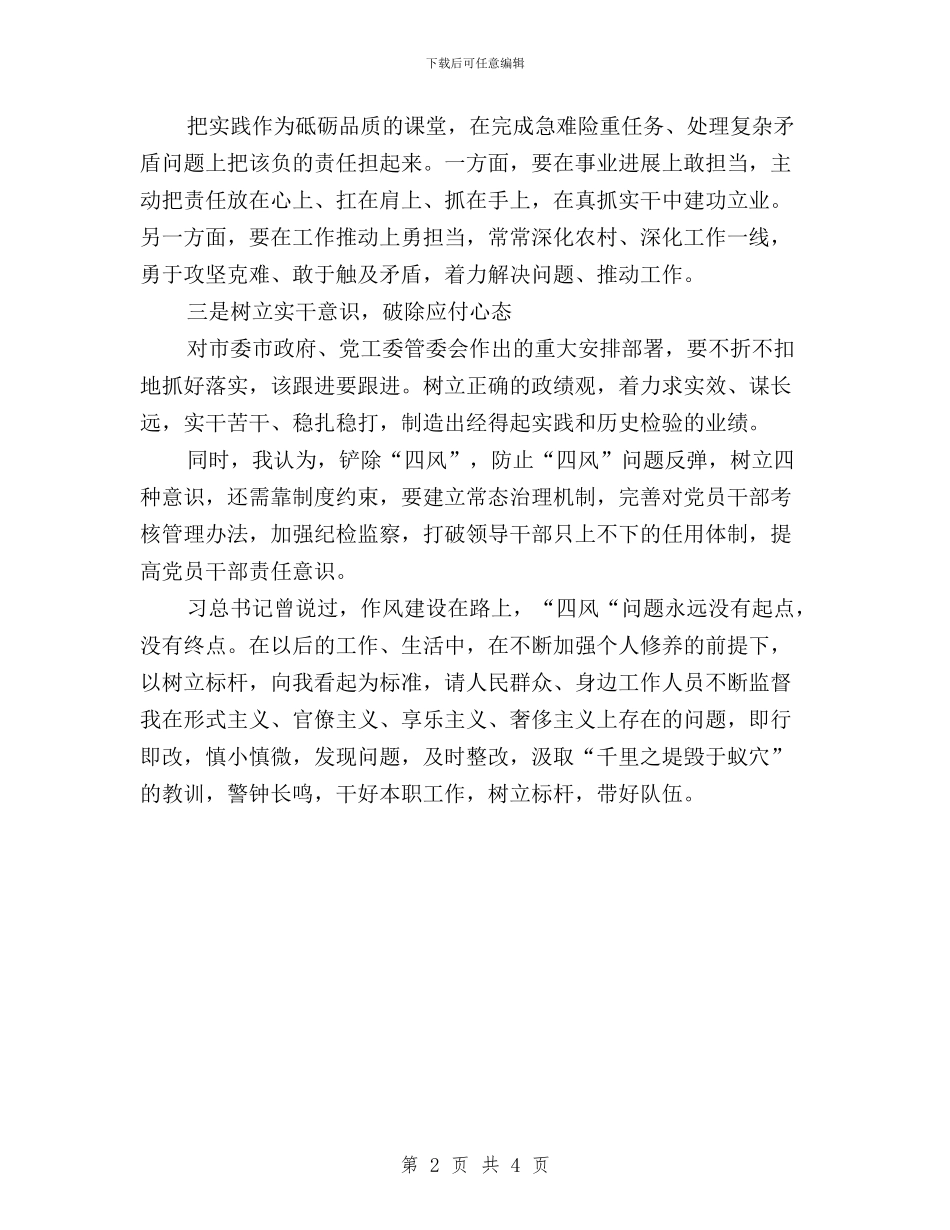 下载后可任意编辑

把实践作为砥砺品质的课堂，在完成急难险重任务、处理复杂矛盾问题上把该负的责任担起来。一方面，要在事业进展上敢担当，主动把责任放在心上、扛在肩上、抓在手上，在真抓实干中建功立业。另一方面，要在工作推动上勇担当，常常深化农村、深化工作一线，勇于攻坚克难、敢于触及矛盾，着力解决问题、推动工作。

三是树立实干意识，破除应付心态

对市委市政府、党工委管委会作出的重大安排部署，要不折不扣地抓好落实，该跟进要跟进。树立正确的政绩观，着力求实效、谋长远，实干苦干、稳扎稳打，制造出经得起实践和历史检验的业绩。

同时，我认为，铲除“四风”，防止“四风”问题反弹，树立四种意识，还需靠制度约束，要建立常态治理机制，完善对党员干部考核管理办法，加强纪检监察，打破领导干部只上不下的任用体制，提高党员干部责任意识。

习总书记曾说过，作风建设在路上，“四风“问题永远没有起点，没有终点。在以后的工作、生活中，在不断加强个人修养的前提下，以树立标杆，向我看起为标准，请人民群众、身边工作人员不断监督我在形式主义、官僚主义、享乐主义、奢侈主义上存在的问题，即行即改，慎小慎微，发现问题，及时整改，汲取“千里之堤毁于蚁穴”的教训，警钟长鸣，干好本职工作，树立标杆，带好队伍。

第 2 页 共 4 页